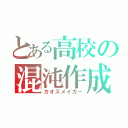 とある高校の
混沌作成
カオスメイカー